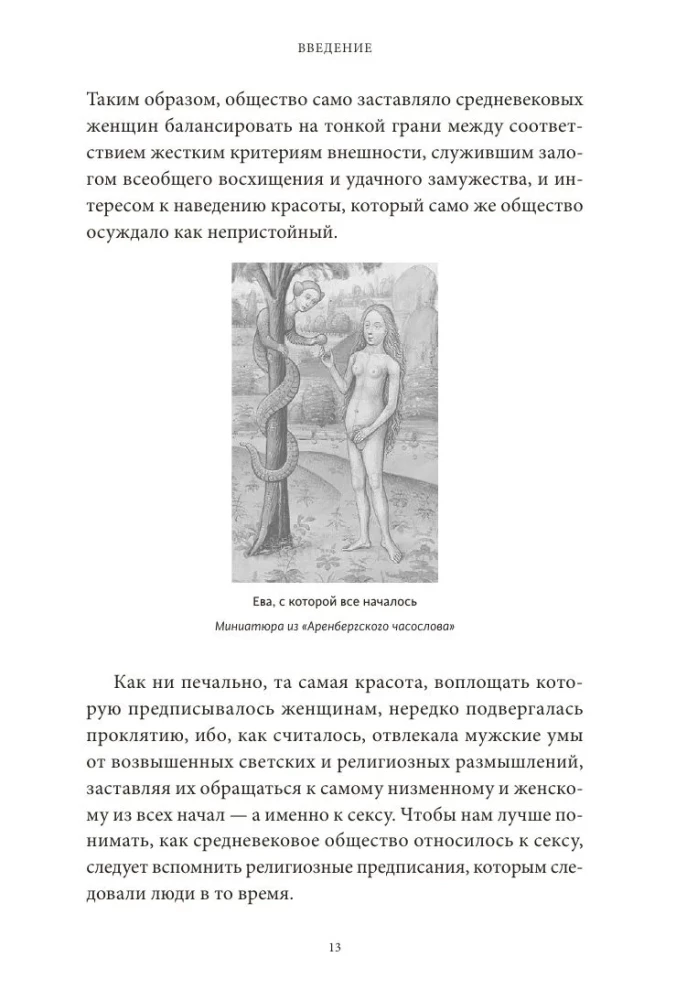 ВВЕДЕНИЕ

Таким образом, общество само заставляло средневековых женщин балансировать на тонкой грани между соответствием жестким критериям внешности, служившим залогом всеобщего восхищения и удачного замужества, и интересом к наведению красоты, который само же общество осуждало как непристойный.

Ева, с которой все началось

Миниатюра из «Аренбергского часослова»

Как ни печально, та самая красота, воплощать которую предписывалось женщинам, нередко подвергалась проклятию, ибо, как считалось, отвлекала мужские умы от возвышенных светских и религиозных размышлений, заставляя их обращаться к самому низменному и женскому из всех начал — а именно к сексу. Чтобы нам лучше понимать, как средневековое общество относилось к сексу, следует вспомнить религиозные предписания, которым следовали люди в то время.

13